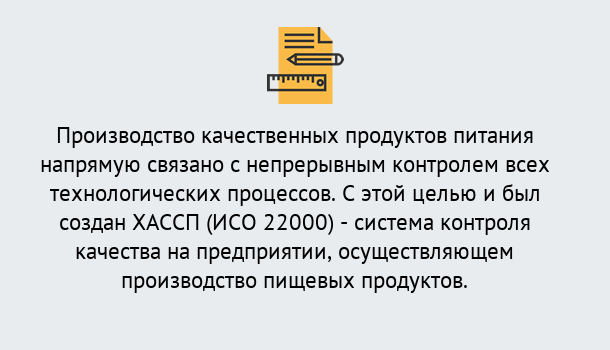 Производство качественных продуктов питания напрямую связано с непрерывным контролем всех технологических процессов. С этой целью и был создан ХАССП (ИСО 22000) - система контроля качества на предприятии, осуществляющем производство пищевых продуктов.